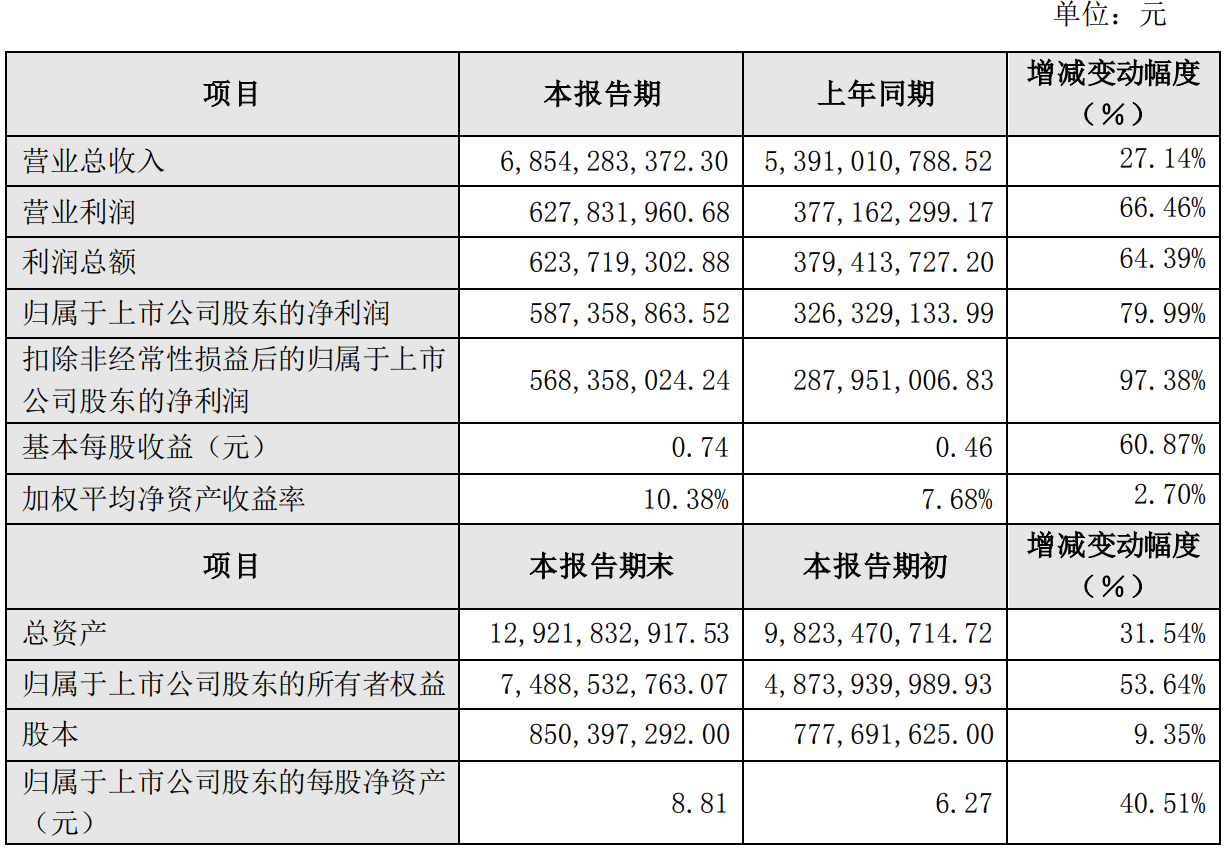 单位：元

| 项目 | 本报告期 | 上年同期 | 增减变动幅度（%） |
|---|---|---|---|
| 营业总收入 | 6,854,283,372.30 | 5,391,010,788.52 | 27.14% |
| 营业利润 | 627,831,960.68 | 377,162,299.17 | 66.46% |
| 利润总额 | 623,719,302.88 | 379,413,727.20 | 64.39% |
| 归属于上市公司股东的净利润 | 587,358,863.52 | 326,329,133.99 | 79.99% |
| 扣除非经常性损益后的归属于上市公司股东的净利润 | 568,358,024.24 | 287,951,006.83 | 97.38% |
| 基本每股收益（元） | 0.74 | 0.46 | 60.87% |
| 加权平均净资产收益率 | 10.38% | 7.68% | 2.70% |
| 项目 | 本报告期末 | 本报告期初 | 增减变动幅度（%） |
| 总资产 | 12,921,832,917.53 | 9,823,470,714.72 | 31.54% |
| 归属于上市公司股东的所有者权益 | 7,488,532,763.07 | 4,873,939,989.93 | 53.64% |
| 股本 | 850,397,292.00 | 777,691,625.00 | 9.35% |
| 归属于上市公司股东的每股净资产（元） | 8.81 | 6.27 | 40.51% |